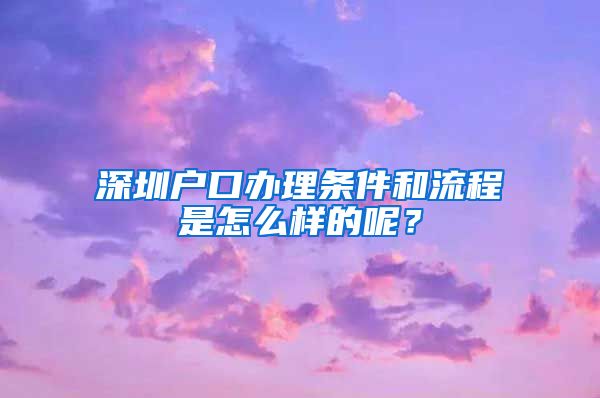 深圳户口办理条件和流程是怎么样的呢？